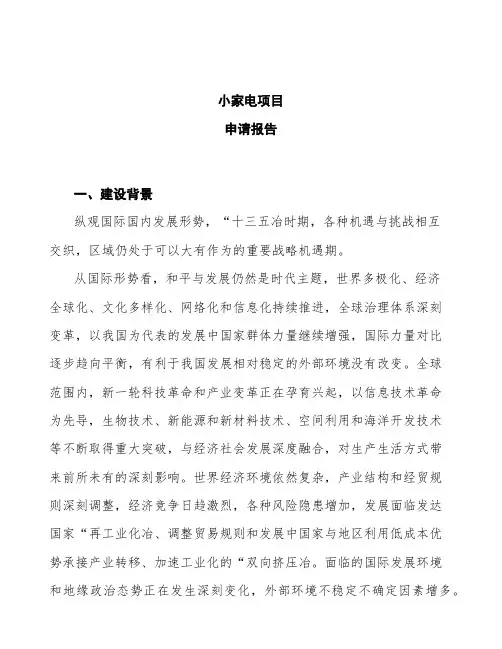 小家电项目

申请报告

一、建设背景

纵观国际国内发展形势，“十三五冶时期，各种机遇与挑战相互交织，区域仍处于可以大有作为的重要战略机遇期。

从国际形势看，和平与发展仍然是时代主题，世界多极化、经济全球化、文化多样化、网络化和信息化持续推进，全球治理体系深刻变革，以我国为代表的发展中国家群体力量继续增强，国际力量对比逐步趋向平衡，有利于我国发展相对稳定的外部环境没有改变。全球范围内，新一轮科技革命和产业变革正在孕育兴起，以信息技术革命为先导，生物技术、新能源和新材料技术、空间利用和海洋开发技术等不断取得重大突破，与经济社会发展深度融合，对生产生活方式带来前所未有的深刻影响。世界经济环境依然复杂，产业结构和经贸规则深刻调整，经济竞争日趋激烈，各种风险隐患增加，发展面临发达国家“再工业化冶、调整贸易规则和发展中国家与地区利用低成本优势承接产业转移、加速工业化的“双向挤压冶。面临的国际发展环境和地缘政治态势正在发生深刻变化，外部环境不稳定不确定因素增多。